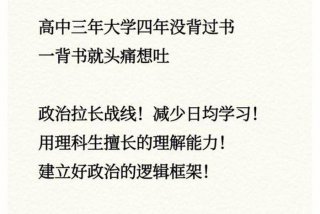 高中三年大学四年没背过书
一背书就头痛想吐

政治拉长战线！减少日均学习！
用理科生擅长的理解能力！
建立好政治的逻辑框架！